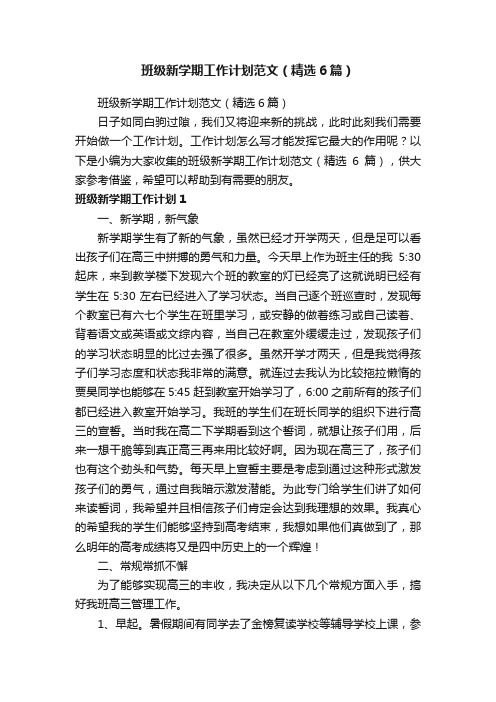 班级新学期工作计划范文（精选6篇）

班级新学期工作计划范文（精选6篇）

日子如同白驹过隙，我们又将迎来新的挑战，此时此刻我们需要开始做一个工作计划。工作计划怎么写才能发挥它最大的作用呢？以下是小编为大家收集的班级新学期工作计划范文（精选 6 篇），供大家参考借鉴，希望可以帮助到有需要的朋友。

班级新学期工作计划1

一、新学期，新气象

新学期学生有了新的气象，虽然已经才开学两天，但是足可以看出孩子们在高三中拼搏的勇气和力量。今天早上作为班主任的我 5:30 起床，来到教学楼下发现六个班的教室的灯已经亮了这就说明已经有学生在 5:30 左右已经进入了学习状态。当自己逐个班巡查时，发现每个教室已有六七个学生在班里学习，或安静的做着练习或自己读着、背着语文或英语或文综内容，当自己在教室外缓缓走过，发现孩子们的学习状态明显的比过去强了很多。虽然开学才两天，但是我觉得孩子们学习态度和状态我非常的满意。就连过去我认为比较拖拉懒惰的贾昊同学也能够在 5:45 赶到教室开始学习了，6:00 之前所有的孩子们都已经进入教室开始学习。我班的学生们在班长同学的组织下进行高三的宣誓。当时我在高二下学期看到这个誓词，就想让孩子们用，后来一想干脆等到真正高三再来用比较好啊。因为现在高三了，孩子们也有这个劲头和气势。每天早上宣誓主要是考虑到通过这种形式激发孩子们的勇气，通过自我暗示激发潜能。为此专门给学生们讲了如何来读誓词，我希望并且相信孩子们肯定会达到我理想的效果。我真心的希望我的学生们能够坚持到高考结束，我想如果他们真做到了，那么明年的高考成绩将又是四中历史上的一个辉煌！

二、常规常抓不懈

为了能够实现高三的丰收，我决定从以下几个常规方面入手，搞好我班高三管理工作。

1、早起。暑假期间有同学去了金榜复读学校等辅导学校上课，参